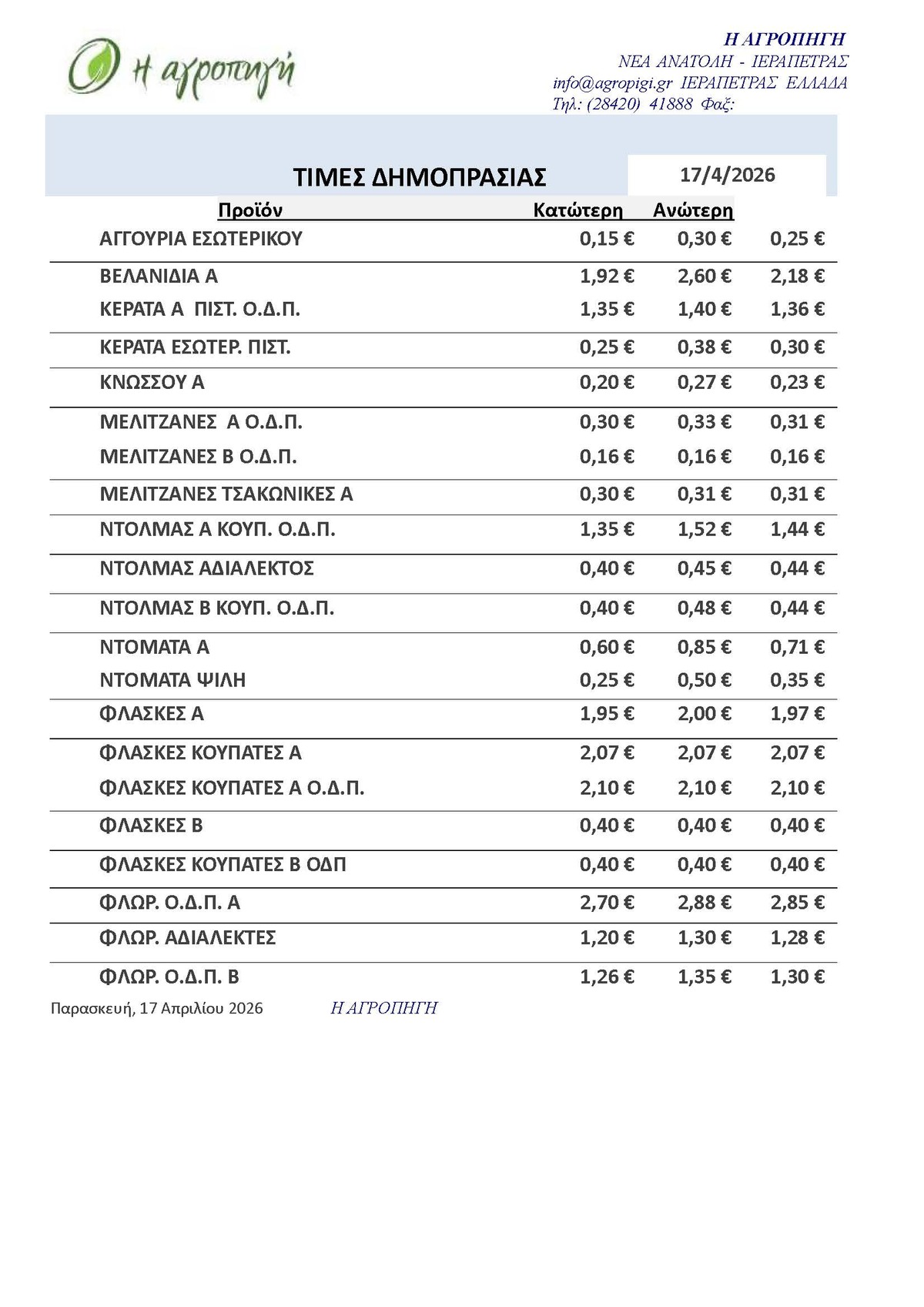 η αγροπηγή

Η ΑΓΡΟΠΗΓΗ
ΝΕΑ ΑΝΑΤΟΛΗ - ΙΕΡΑΠΕΤΡΑΣ
info@agropigi.gr ΙΕΡΑΠΕΤΡΑΣ ΕΛΛΑΔΑ
Τηλ: (28420) 41888 Φαξ:

ΤΙΜΕΣ ΔΗΜΟΠΡΑΣΙΑΣ

17/4/2026

| Προϊόν | Κατώτερη | Ανώτερη | |
|---|---|---|---|
| ΑΓΓΟΥΡΙΑ ΕΣΩΤΕΡΙΚΟΥ | 0,15 € | 0,30 € | 0,25 € |
| ΒΕΛΑΝΙΔΙΑ Α | 1,92 € | 2,60 € | 2,18 € |
| ΚΕΡΑΤΑ Α ΠΙΣΤ. Ο.Δ.Π. | 1,35 € | 1,40 € | 1,36 € |
| ΚΕΡΑΤΑ ΕΣΩΤΕΡ. ΠΙΣΤ. | 0,25 € | 0,38 € | 0,30 € |
| ΚΝΩΣΣΟΥ Α | 0,20 € | 0,27 € | 0,23 € |
| ΜΕΛΙΤΖΑΝΕΣ Α Ο.Δ.Π. | 0,30 € | 0,33 € | 0,31 € |
| ΜΕΛΙΤΖΑΝΕΣ Β Ο.Δ.Π. | 0,16 € | 0,16 € | 0,16 € |
| ΜΕΛΙΤΖΑΝΕΣ ΤΣΑΚΩΝΙΚΕΣ Α | 0,30 € | 0,31 € | 0,31 € |
| ΝΤΟΛΜΑΣ Α ΚΟΥΠ. Ο.Δ.Π. | 1,35 € | 1,52 € | 1,44 € |
| ΝΤΟΛΜΑΣ ΑΔΙΑΛΕΚΤΟΣ | 0,40 € | 0,45 € | 0,44 € |
| ΝΤΟΛΜΑΣ Β ΚΟΥΠ. Ο.Δ.Π. | 0,40 € | 0,48 € | 0,44 € |
| ΝΤΟΜΑΤΑ Α | 0,60 € | 0,85 € | 0,71 € |
| ΝΤΟΜΑΤΑ ΨΙΛΗ | 0,25 € | 0,50 € | 0,35 € |
| ΦΛΑΣΚΕΣ Α | 1,95 € | 2,00 € | 1,97 € |
| ΦΛΑΣΚΕΣ ΚΟΥΠΑΤΕΣ Α | 2,07 € | 2,07 € | 2,07 € |
| ΦΛΑΣΚΕΣ ΚΟΥΠΑΤΕΣ Α Ο.Δ.Π. | 2,10 € | 2,10 € | 2,10 € |
| ΦΛΑΣΚΕΣ Β | 0,40 € | 0,40 € | 0,40 € |
| ΦΛΑΣΚΕΣ ΚΟΥΠΑΤΕΣ Β ΟΔΠ | 0,40 € | 0,40 € | 0,40 € |
| ΦΛΩΡ. Ο.Δ.Π. Α | 2,70 € | 2,88 € | 2,85 € |
| ΦΛΩΡ. ΑΔΙΑΛΕΚΤΕΣ | 1,20 € | 1,30 € | 1,28 € |
| ΦΛΩΡ. Ο.Δ.Π. Β | 1,26 € | 1,35 € | 1,30 € |

Παρασκευή, 17 Απριλίου 2026 Η ΑΓΡΟΠΗΓΗ